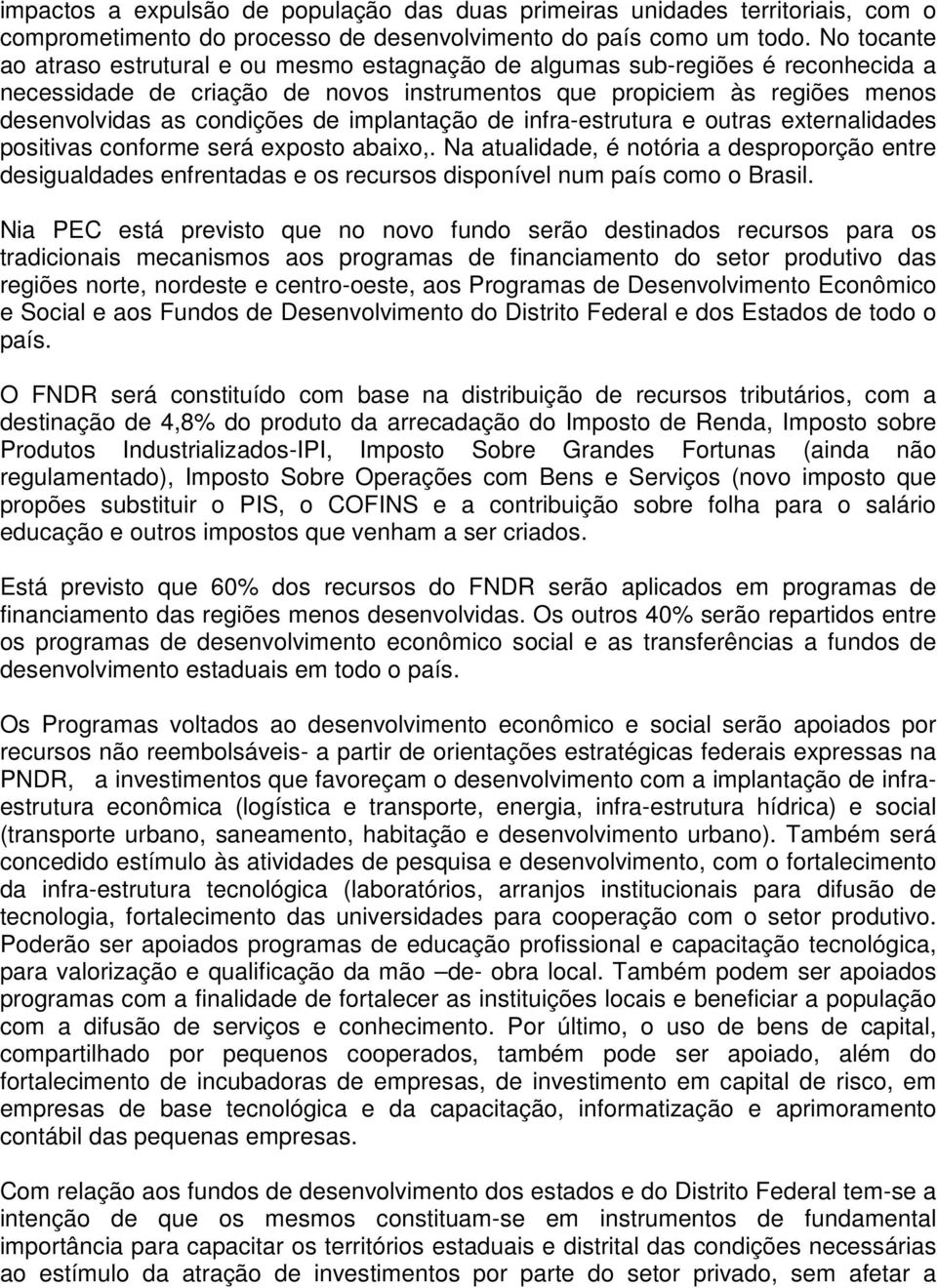 impactos a expulsão de população das duas primeiras unidades territoriais, com o comprometimento do processo de desenvolvimento do país como um todo. No tocante ao atraso estrutural e ou mesmo estagnação de algumas sub-regiões é reconhecida a necessidade de criação de novos instrumentos que propiciem às regiões menos desenvolvidas as condições de implantação de infra-estrutura e outras externalidades positivas conforme será exposto abaixo,. Na atualidade, é notória a desproporção entre desigualdades enfrentadas e os recursos disponível num país como o Brasil.

Nia PEC está previsto que no novo fundo serão destinados recursos para os tradicionais mecanismos aos programas de financiamento do setor produtivo das regiões norte, nordeste e centro-oeste, aos Programas de Desenvolvimento Econômico e Social e aos Fundos de Desenvolvimento do Distrito Federal e dos Estados de todo o país.

O FNDR será constituído com base na distribuição de recursos tributários, com a destinação de 4,8% do produto da arrecadação do Imposto de Renda, Imposto sobre Produtos Industrializados-IPI, Imposto Sobre Grandes Fortunas (ainda não regulamentado), Imposto Sobre Operações com Bens e Serviços (novo imposto que propões substituir o PIS, o COFINS e a contribuição sobre folha para o salário educação e outros impostos que venham a ser criados.

Está previsto que 60% dos recursos do FNDR serão aplicados em programas de financiamento das regiões menos desenvolvidas. Os outros 40% serão repartidos entre os programas de desenvolvimento econômico social e as transferências a fundos de desenvolvimento estaduais em todo o país.

Os Programas voltados ao desenvolvimento econômico e social serão apoiados por recursos não reembolsáveis- a partir de orientações estratégicas federais expressas na PNDR, a investimentos que favoreçam o desenvolvimento com a implantação de infra-estrutura econômica (logística e transporte, energia, infra-estrutura hídrica) e social (transporte urbano, saneamento, habitação e desenvolvimento urbano). Também será concedido estímulo às atividades de pesquisa e desenvolvimento, com o fortalecimento da infra-estrutura tecnológica (laboratórios, arranjos institucionais para difusão de tecnologia, fortalecimento das universidades para cooperação com o setor produtivo. Poderão ser apoiados programas de educação profissional e capacitação tecnológica, para valorização e qualificação da mão –de- obra local. Também podem ser apoiados programas com a finalidade de fortalecer as instituições locais e beneficiar a população com a difusão de serviços e conhecimento. Por último, o uso de bens de capital, compartilhado por pequenos cooperados, também pode ser apoiado, além do fortalecimento de incubadoras de empresas, de investimento em capital de risco, em empresas de base tecnológica e da capacitação, informatização e aprimoramento contábil das pequenas empresas.

Com relação aos fundos de desenvolvimento dos estados e do Distrito Federal tem-se a intenção de que os mesmos constituam-se em instrumentos de fundamental importância para capacitar os territórios estaduais e distrital das condições necessárias ao estímulo da atração de investimentos por parte do setor privado, sem afetar a